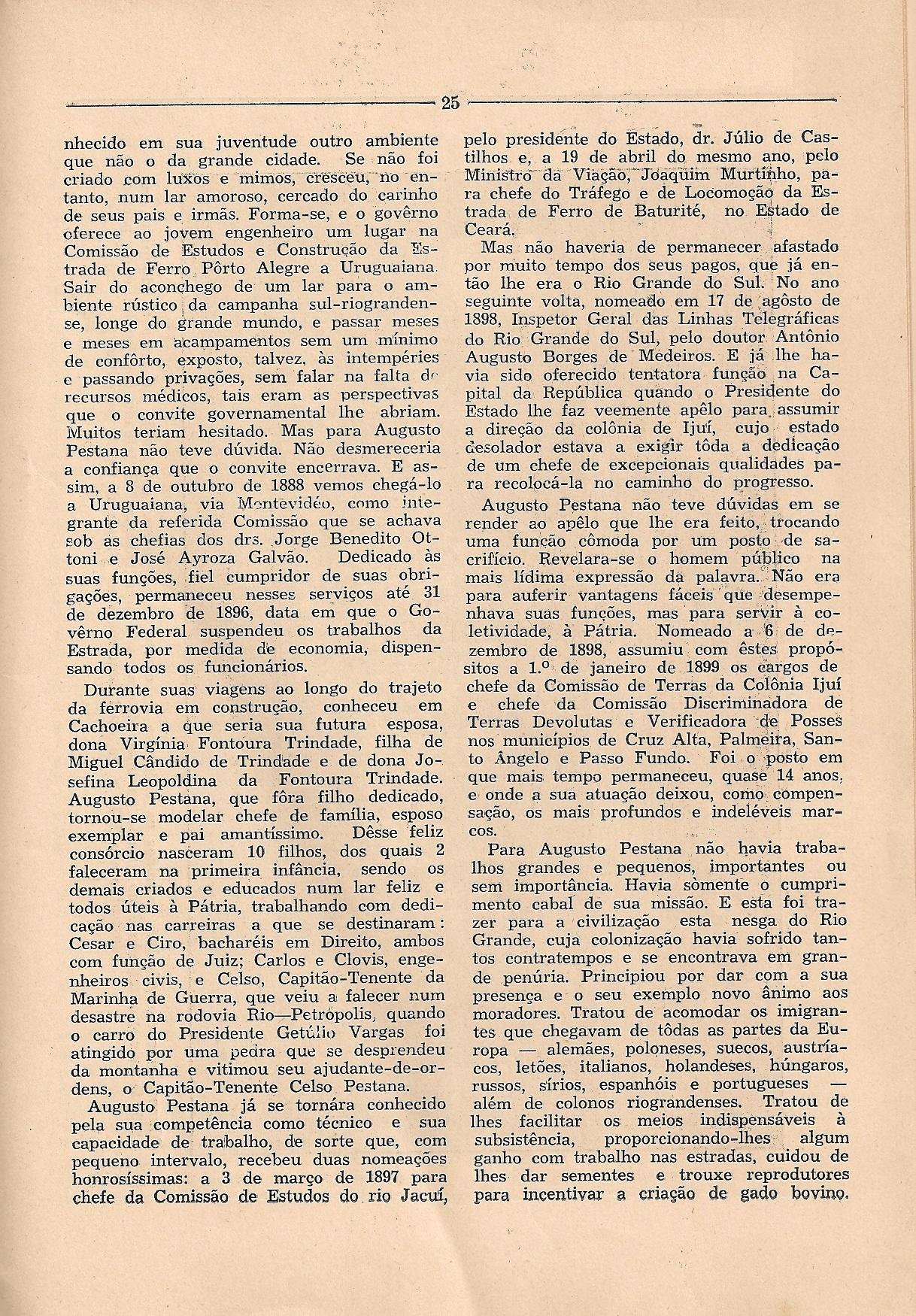 25

nhecido em sua juventude outro ambiente que não o da grande cidade. Se não foi criado com luxos e mimos, cresceu, no entanto, num lar amoroso, cercado do carinho de seus pais e irmãs. Forma-se, e o govêrno oferece ao jovem engenheiro um lugar na Comissão de Estudos e Construção da Estrada de Ferro Pôrto Alegre a Uruguaiana. Sair do aconchego de um lar para o ambiente rústico da campanha sul-riograndense, longe do grande mundo, e passar meses e meses em acampamentos sem um mínimo de confôrto, exposto, talvez, às intempéries e passando privações, sem falar na falta de recursos médicos, tais eram as perspectivas que o convite governamental lhe abriam. Muitos teriam hesitado. Mas para Augusto Pestana não teve dúvida. Não desmereceria a confiança que o convite encerrava. E assim, a 8 de outubro de 1888 vemos chegá-lo a Uruguaiana, via Montevidéo, como integrante da referida Comissão que se achava sob as chefias dos drs. Jorge Benedito Ottoni e José Ayroza Galvão. Dedicado às suas funções, fiel cumpridor de suas obrigações, permaneceu nesses serviços até 31 de dezembro de 1896, data em que o Govêrno Federal suspendeu os trabalhos da Estrada, por medida de economia, dispensando todos os funcionários.

Durante suas viagens ao longo do trajeto da ferrovia em construção, conheceu em Cachoeira a que seria sua futura esposa, dona Virgínia Fontoura Trindade, filha de Miguel Cândido de Trindade e de dona Josefina Leopoldina da Fontoura Trindade. Augusto Pestana, que fôra filho dedicado, tornou-se modelar chefe de família, esposo exemplar e pai amantíssimo. Dêsse feliz consórcio nasceram 10 filhos, dos quais 2 faleceram na primeira infância, sendo os demais criados e educados num lar feliz e todos úteis à Pátria, trabalhando com dedicação nas carreiras a que se destinaram: Cesar e Ciro, bacharéis em Direito, ambos com função de Juiz; Carlos e Clovis, engenheiros civis, e Celso, Capitão-Tenente da Marinha de Guerra, que veiu a falecer num desastre na rodovia Rio—Petrópolis, quando o carro do Presidente Getúlio Vargas foi atingido por uma pedra que se desprendeu da montanha e vitimou seu ajudante-de-ordens, o Capitão-Tenente Celso Pestana.

Augusto Pestana já se tornára conhecido pela sua competência como técnico e sua capacidade de trabalho, de sorte que, com pequeno intervalo, recebeu duas nomeações honrosíssimas: a 3 de março de 1897 para chefe da Comissão de Estudos do rio Jacuí, pelo presidente do Estado, dr. Júlio de Castilhos e, a 19 de abril do mesmo ano, pelo Ministro da Viação, Joaquim Murtinho, para chefe do Tráfego e de Locomoção da Estrada de Ferro de Baturité, no Estado de Ceará.

Mas não haveria de permanecer afastado por muito tempo dos seus pagos, que já então lhe era o Rio Grande do Sul. No ano seguinte volta, nomeado em 17 de agôsto de 1898, Inspetor Geral das Linhas Telegráficas do Rio Grande do Sul, pelo doutor Antônio Augusto Borges de Medeiros. E já lhe havia sido oferecido tentatora função na Capital da República quando o Presidente do Estado lhe faz veemente apêlo para assumir a direção da colônia de Ijuí, cujo estado desolador estava a exigir tôda a dedicação de um chefe de excepcionais qualidades para recolocá-la no caminho do progresso.

Augusto Pestana não teve dúvidas em se render ao apêlo que lhe era feito, trocando uma função cômoda por um posto de sacrifício. Revelara-se o homem público na mais lídima expressão da palavra. Não era para auferir vantagens fáceis que desempenhava suas funções, mas para servir à coletividade, à Pátria. Nomeado a 6 de dezembro de 1898, assumiu com êstes propósitos a 1.º de janeiro de 1899 os cargos de chefe da Comissão de Terras da Colônia Ijuí e chefe da Comissão Discriminadora de Terras Devolutas e Verificadora de Posses nos municípios de Cruz Alta, Palmeira, Santo Ângelo e Passo Fundo. Foi o posto em que mais tempo permaneceu, quase 14 anos, e onde a sua atuação deixou, como compensação, os mais profundos e indeléveis marcos.

Para Augusto Pestana não havia trabalhos grandes e pequenos, importantes ou sem importância. Havia sòmente o cumprimento cabal de sua missão. E esta foi trazer para a civilização esta nesga do Rio Grande, cuja colonização havia sofrido tantos contratempos e se encontrava em grande penúria. Principiou por dar com a sua presença e o seu exemplo novo ânimo aos moradores. Tratou de acomodar os imigrantes que chegavam de tôdas as partes da Europa — alemães, poloneses, suecos, austríacos, letões, italianos, holandeses, húngaros, russos, sírios, espanhóis e portugueses — além de colonos riograndenses. Tratou de lhes facilitar os meios indispensáveis à subsistência, proporcionando-lhes algum ganho com trabalho nas estradas, cuidou de lhes dar sementes e trouxe reprodutores para incentivar a criação de gado bovino.